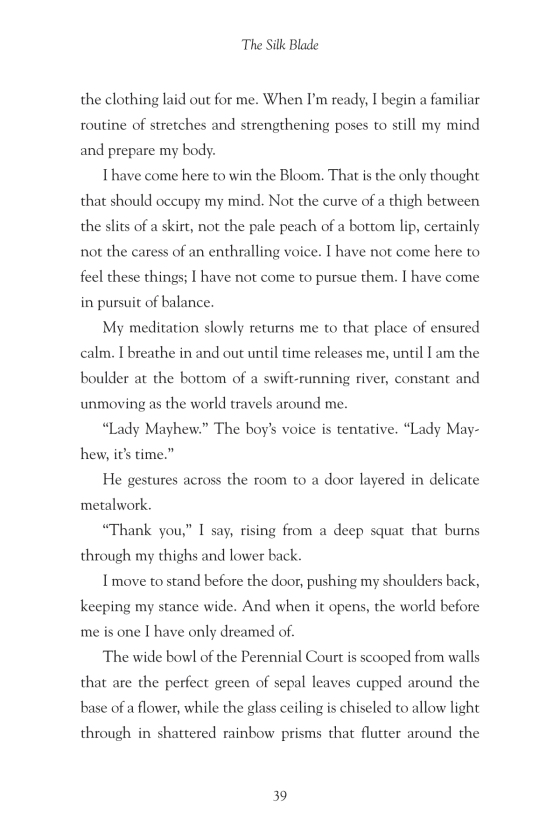 The Silk Blade

the clothing laid out for me. When I'm ready, I begin a familiar routine of stretches and strengthening poses to still my mind and prepare my body.

I have come here to win the Bloom. That is the only thought that should occupy my mind. Not the curve of a thigh between the slits of a skirt, not the pale peach of a bottom lip, certainly not the caress of an enthralling voice. I have not come here to feel these things; I have not come to pursue them. I have come in pursuit of balance.

My meditation slowly returns me to that place of ensured calm. I breathe in and out until time releases me, until I am the boulder at the bottom of a swift-running river, constant and unmoving as the world travels around me.

"Lady Mayhew." The boy's voice is tentative. "Lady Mayhew, it's time."

He gestures across the room to a door layered in delicate metalwork.

"Thank you," I say, rising from a deep squat that burns through my thighs and lower back.

I move to stand before the door, pushing my shoulders back, keeping my stance wide. And when it opens, the world before me is one I have only dreamed of.

The wide bowl of the Perennial Court is scooped from walls that are the perfect green of sepal leaves cupped around the base of a flower, while the glass ceiling is chiseled to allow light through in shattered rainbow prisms that flutter around the

39